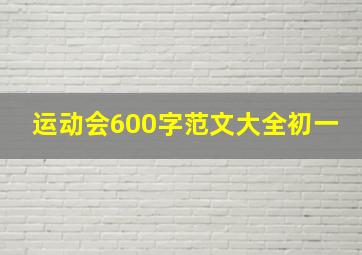 运动会600字范文大全初一